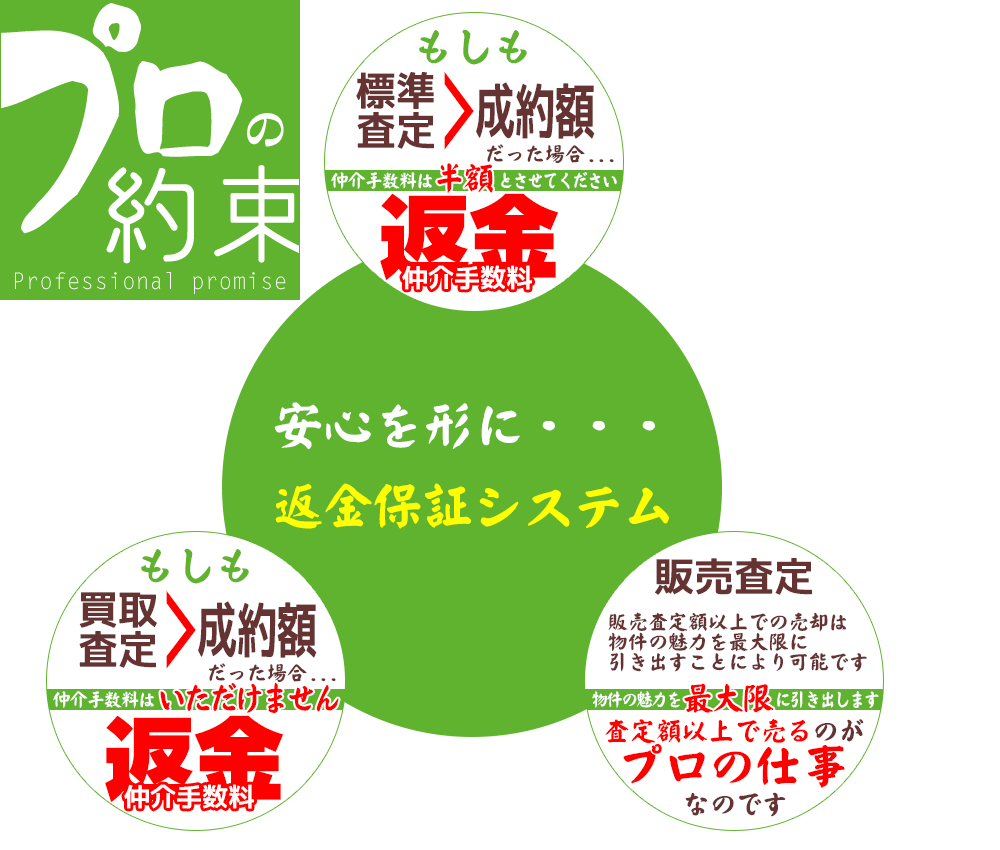 プロの約束
Professional promise

もしも
標準査定 > 成約額
だった場合...
仲介手数料は半額とさせてください
返金
仲介手数料

安心を形に・・・
返金保証システム

もしも
買取査定 > 成約額
だった場合...
仲介手数料はいただけません
返金
仲介手数料

販売査定
販売査定額以上での売却は物件の魅力を最大限に引き出すことにより可能です
物件の魅力を最大限に引き出します
査定額以上で売るのが
プロの仕事
なのです